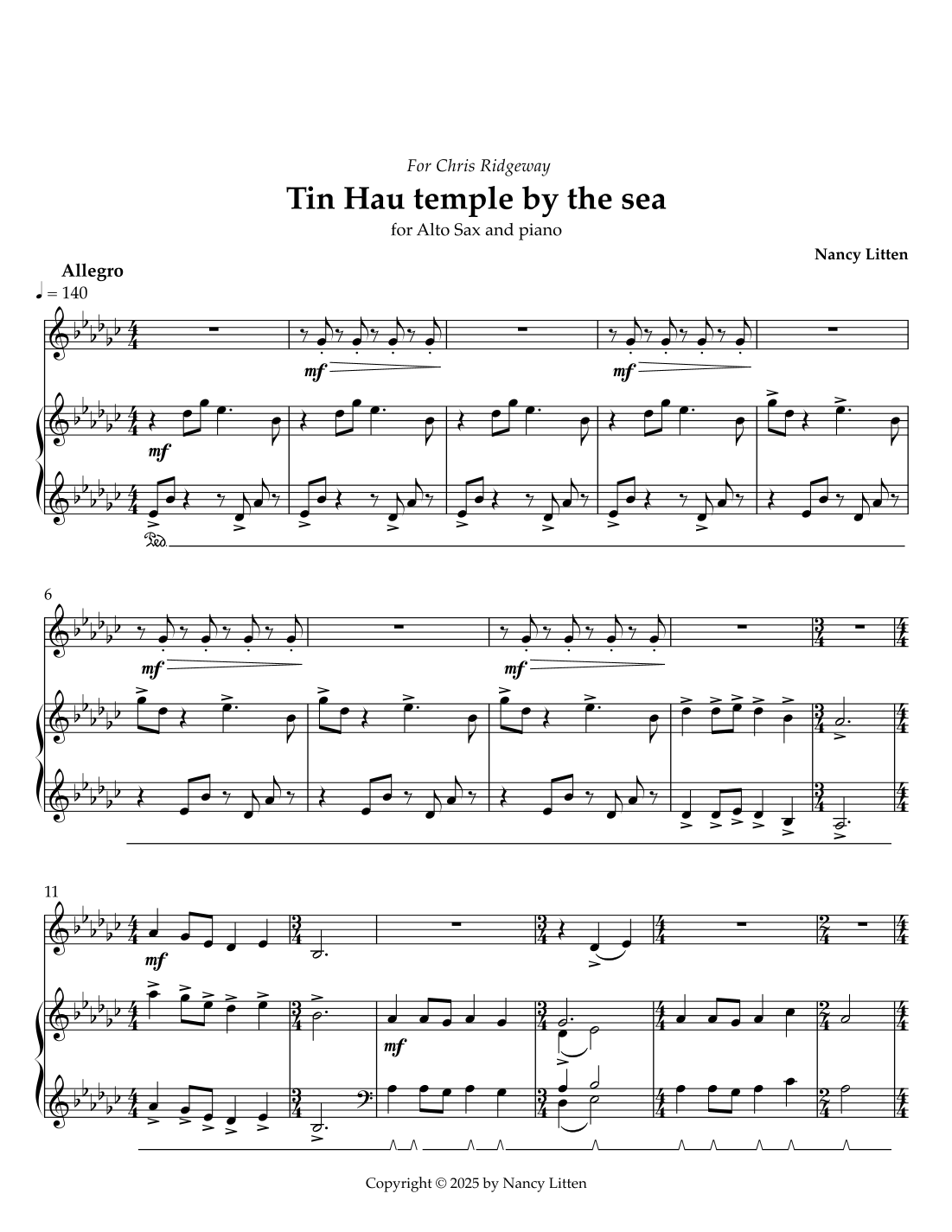 For Chris Ridgeway

Tin Hau temple by the sea

for Alto Sax and piano

Nancy Litten

Allegro

♩ = 140

mf

mf

mf

6

mf

mf

11

mf

mf

Copyright © 2025 by Nancy Litten